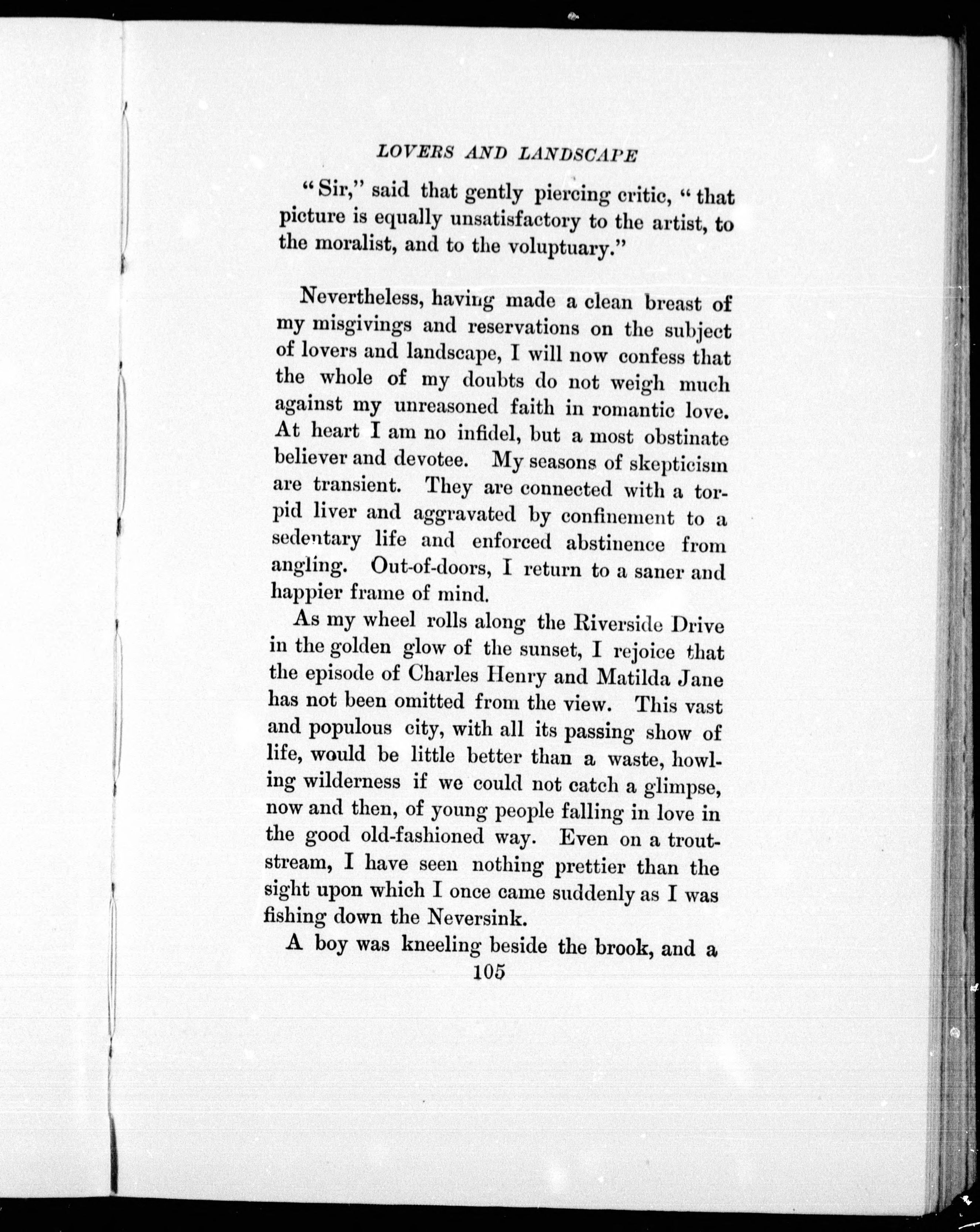 LOVERS AND LANDSCAPE

"Sir," said that gently piercing critic, "that picture is equally unsatisfactory to the artist, to the moralist, and to the voluptuary."

Nevertheless, having made a clean breast of my misgivings and reservations on the subject of lovers and landscape, I will now confess that the whole of my doubts do not weigh much against my unreasoned faith in romantic love. At heart I am no infidel, but a most obstinate believer and devotee. My seasons of skepticism are transient. They are connected with a torpid liver and aggravated by confinement to a sedentary life and enforced abstinence from angling. Out-of-doors, I return to a saner and happier frame of mind.

As my wheel rolls along the Riverside Drive in the golden glow of the sunset, I rejoice that the episode of Charles Henry and Matilda Jane has not been omitted from the view. This vast and populous city, with all its passing show of life, would be little better than a waste, howling wilderness if we could not catch a glimpse, now and then, of young people falling in love in the good old-fashioned way. Even on a trout-stream, I have seen nothing prettier than the sight upon which I once came suddenly as I was fishing down the Neversink.

A boy was kneeling beside the brook, and a

105